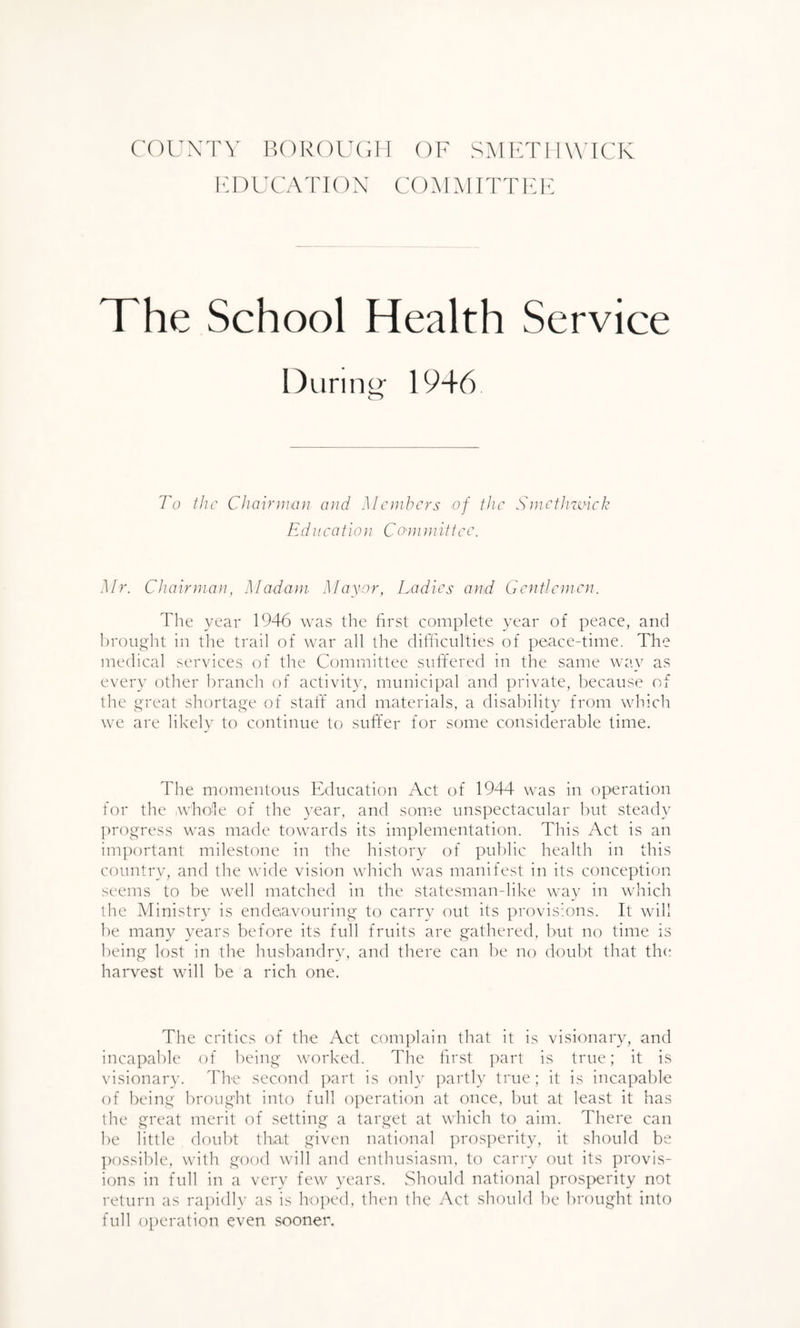 COUNTY BOROUGH OF SMETHWICK
EDUCATION COMMITTEE

The School Health Service
During 1946

To the Chairman and Members of the Smethwick Education Committee.

Mr. Chairman, Madam Mayor, Ladies and Gentlemen.

The year 1946 was the first complete year of peace, and brought in the trail of war all the difficulties of peace-time. The medical services of the Committee suffered in the same way as every other branch of activity, municipal and private, because of the great shortage of staff and materials, a disability from which we are likely to continue to suffer for some considerable time.

The momentous Education Act of 1944 was in operation for the whole of the year, and some unspectacular but steady progress was made towards its implementation. This Act is an important milestone in the history of public health in this country, and the wide vision which was manifest in its conception seems to be well matched in the statesman-like way in which the Ministry is endeavouring to carry out its provisions. It will be many years before its full fruits are gathered, but no time is being lost in the husbandry, and there can be no doubt that the harvest will be a rich one.

The critics of the Act complain that it is visionary, and incapable of being worked. The first part is true; it is visionary. The second part is only partly true; it is incapable of being brought into full operation at once, but at least it has the great merit of setting a target at which to aim. There can be little doubt that given national prosperity, it should be possible, with good will and enthusiasm, to carry out its provisions in full in a very few years. Should national prosperity not return as rapidly as is hoped, then the Act should be brought into full operation even sooner.